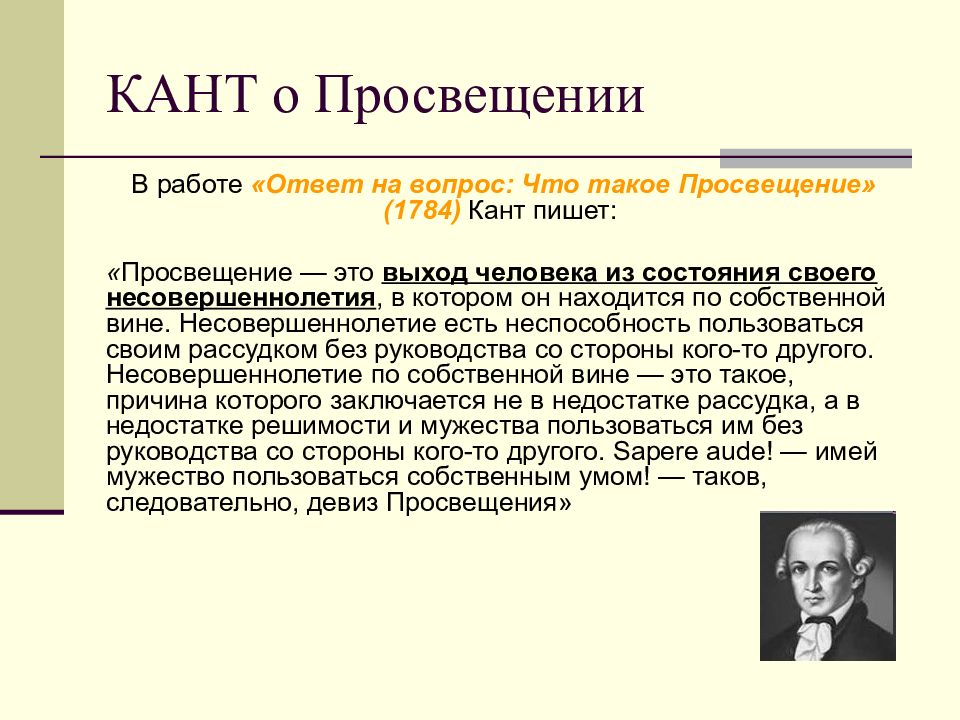 КАНТ о Просвещении

В работе «Ответ на вопрос: Что такое Просвещение» (1784) Кант пишет:

«Просвещение — это выход человека из состояния своего несовершеннолетия, в котором он находится по собственной вине. Несовершеннолетие есть неспособность пользоваться своим рассудком без руководства со стороны кого-то другого. Несовершеннолетие по собственной вине — это такое, причина которого заключается не в недостатке рассудка, а в недостатке решимости и мужества пользоваться им без руководства со стороны кого-то другого. Sapere aude! — имей мужество пользоваться собственным умом! — таков, следовательно, девиз Просвещения»